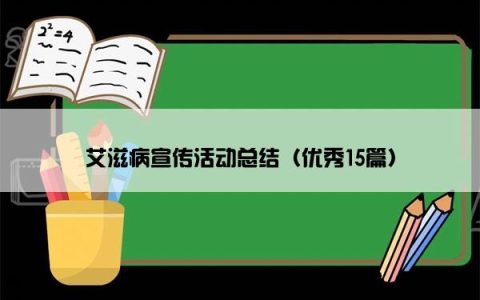 $2^2=4$

艾滋病宣传活动总结（优秀15篇）